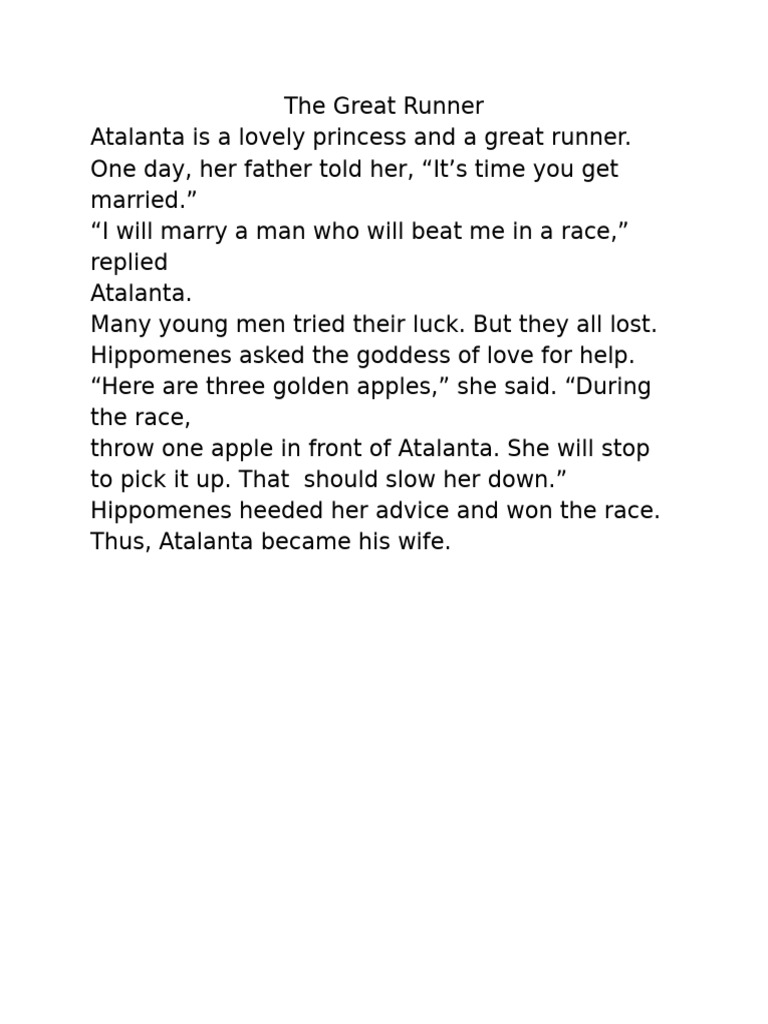 The Great Runner

Atalanta is a lovely princess and a great runner.
One day, her father told her, “It’s time you get married.”
“I will marry a man who will beat me in a race,” replied
Atalanta.
Many young men tried their luck. But they all lost.
Hippomenes asked the goddess of love for help.
“Here are three golden apples,” she said. “During the race,
throw one apple in front of Atalanta. She will stop to pick it up. That should slow her down.”
Hippomenes heeded her advice and won the race.
Thus, Atalanta became his wife.